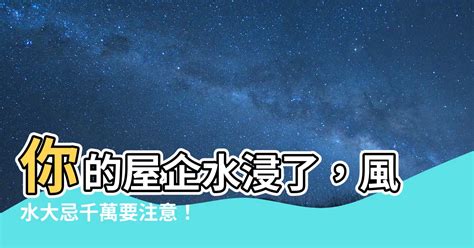 你的屋企水浸了，風水大忌千萬要注意！